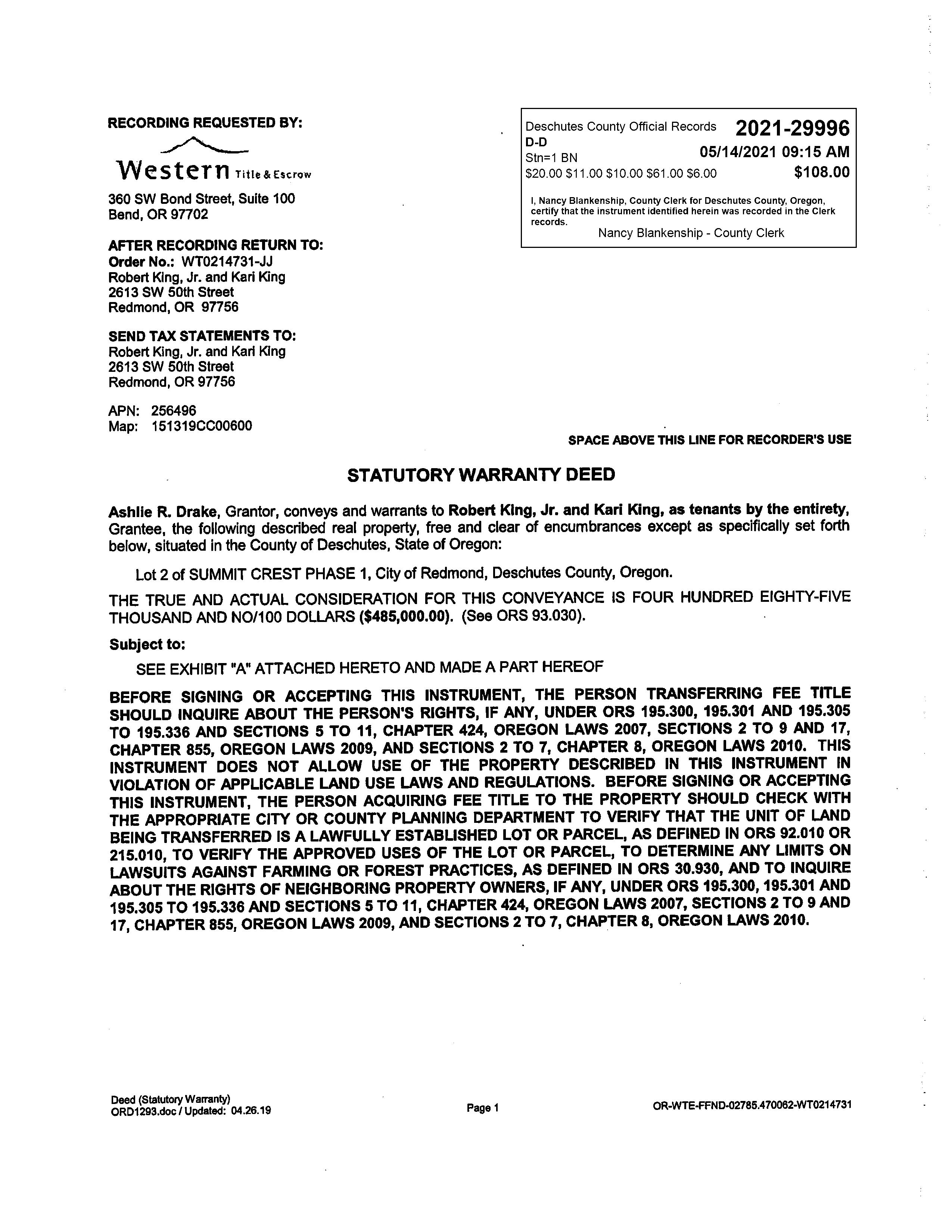 RECORDING REQUESTED BY:

Western Title & Escrow

360 SW Bond Street, Suite 100
Bend, OR 97702

AFTER RECORDING RETURN TO:
Order No.: WT0214731-JJ
Robert King, Jr. and Kari King
2613 SW 50th Street
Redmond, OR 97756

SEND TAX STATEMENTS TO:
Robert King, Jr. and Kari King
2613 SW 50th Street
Redmond, OR 97756

APN: 256496
Map: 151319CC00600

Deschutes County Official Records 2021-29996
D-D
Stn=1 BN 05/14/2021 09:15 AM
$20.00 $11.00 $10.00 $61.00 $6.00 $108.00

I, Nancy Blankenship, County Clerk for Deschutes County, Oregon, certify that the instrument identified herein was recorded in the Clerk records.
Nancy Blankenship - County Clerk

SPACE ABOVE THIS LINE FOR RECORDER'S USE

STATUTORY WARRANTY DEED

Ashlie R. Drake, Grantor, conveys and warrants to Robert King, Jr. and Kari King, as tenants by the entirety, Grantee, the following described real property, free and clear of encumbrances except as specifically set forth below, situated in the County of Deschutes, State of Oregon:

Lot 2 of SUMMIT CREST PHASE 1, City of Redmond, Deschutes County, Oregon.

THE TRUE AND ACTUAL CONSIDERATION FOR THIS CONVEYANCE IS FOUR HUNDRED EIGHTY-FIVE THOUSAND AND NO/100 DOLLARS ($485,000.00). (See ORS 93.030).

Subject to:

SEE EXHIBIT "A" ATTACHED HERETO AND MADE A PART HEREOF

BEFORE SIGNING OR ACCEPTING THIS INSTRUMENT, THE PERSON TRANSFERRING FEE TITLE SHOULD INQUIRE ABOUT THE PERSON'S RIGHTS, IF ANY, UNDER ORS 195.300, 195.301 AND 195.305 TO 195.336 AND SECTIONS 5 TO 11, CHAPTER 424, OREGON LAWS 2007, SECTIONS 2 TO 9 AND 17, CHAPTER 855, OREGON LAWS 2009, AND SECTIONS 2 TO 7, CHAPTER 8, OREGON LAWS 2010. THIS INSTRUMENT DOES NOT ALLOW USE OF THE PROPERTY DESCRIBED IN THIS INSTRUMENT IN VIOLATION OF APPLICABLE LAND USE LAWS AND REGULATIONS. BEFORE SIGNING OR ACCEPTING THIS INSTRUMENT, THE PERSON ACQUIRING FEE TITLE TO THE PROPERTY SHOULD CHECK WITH THE APPROPRIATE CITY OR COUNTY PLANNING DEPARTMENT TO VERIFY THAT THE UNIT OF LAND BEING TRANSFERRED IS A LAWFULLY ESTABLISHED LOT OR PARCEL, AS DEFINED IN ORS 92.010 OR 215.010, TO VERIFY THE APPROVED USES OF THE LOT OR PARCEL, TO DETERMINE ANY LIMITS ON LAWSUITS AGAINST FARMING OR FOREST PRACTICES, AS DEFINED IN ORS 30.930, AND TO INQUIRE ABOUT THE RIGHTS OF NEIGHBORING PROPERTY OWNERS, IF ANY, UNDER ORS 195.300, 195.301 AND 195.305 TO 195.336 AND SECTIONS 5 TO 11, CHAPTER 424, OREGON LAWS 2007, SECTIONS 2 TO 9 AND 17, CHAPTER 855, OREGON LAWS 2009, AND SECTIONS 2 TO 7, CHAPTER 8, OREGON LAWS 2010.

Deed (Statutory Warranty)
ORD1293.doc / Updated: 04.26.19

Page 1

OR-WTE-FFND-02785.470062-WT0214731